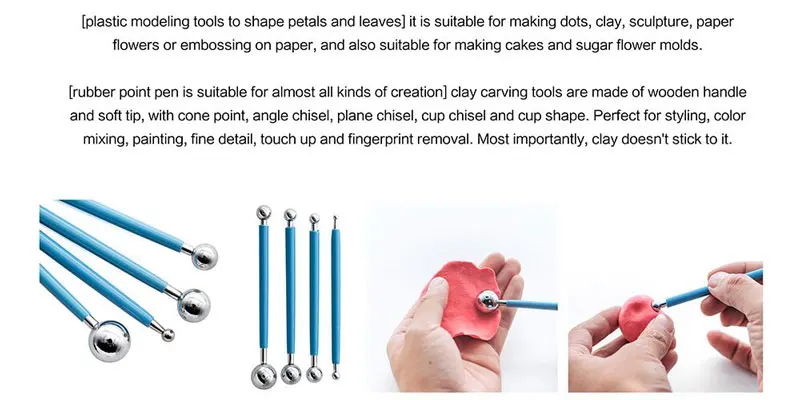 [plastic modeling tools to shape petals and leaves] it is suitable for making dots, clay, sculpture, paper flowers or embossing on paper, and also suitable for making cakes and sugar flower molds.

[rubber point pen is suitable for almost all kinds of creation] clay carving tools are made of wooden handle and soft tip, with cone point, angle chisel, plane chisel, cup chisel and cup shape. Perfect for styling, color mixing, painting, fine detail, touch up and fingerprint removal. Most importantly, clay doesn't stick to it.